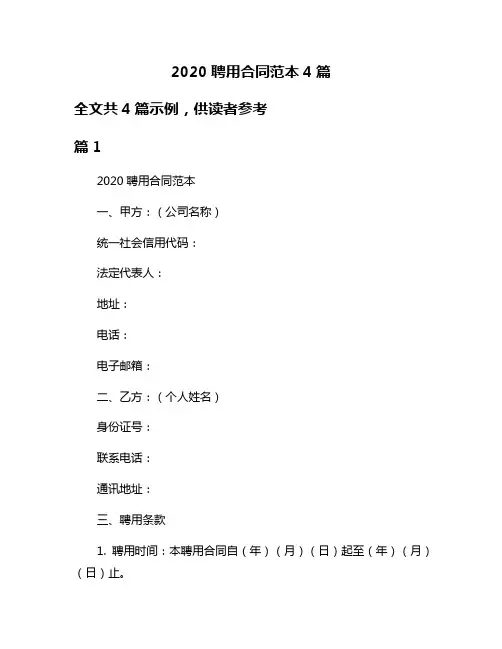 2020 聘用合同范本 4 篇

全文共 4 篇示例，供读者参考

篇 1

2020 聘用合同范本

一、甲方：（公司名称）

统一社会信用代码：

法定代表人：

地址：

电话：

电子邮箱：

二、乙方：（个人姓名）

身份证号：

联系电话：

通讯地址：

三、聘用条款

1. 聘用时间：本聘用合同自（年）（月）（日）起至（年）（月）（日）止。